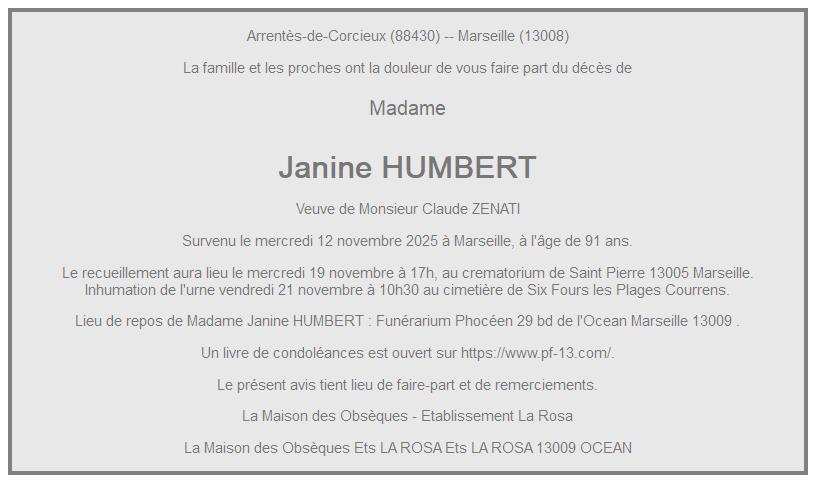 Arrentès-de-Corcieux (88430) -- Marseille (13008)

La famille et les proches ont la douleur de vous faire part du décès de

Madame

Janine HUMBERT

Veuve de Monsieur Claude ZENATI

Survenu le mercredi 12 novembre 2025 à Marseille, à l'âge de 91 ans.

Le recueillement aura lieu le mercredi 19 novembre à 17h, au crematorium de Saint Pierre 13005 Marseille. Inhumation de l'urne vendredi 21 novembre à 10h30 au cimetière de Six Fours les Plages Courrens.

Lieu de repos de Madame Janine HUMBERT : Funérarium Phocéen 29 bd de l'Ocean Marseille 13009 .

Un livre de condoléances est ouvert sur https://www.pf-13.com/.

Le présent avis tient lieu de faire-part et de remerciements.

La Maison des Obsèques - Etablissement La Rosa

La Maison des Obsèques Ets LA ROSA Ets LA ROSA 13009 OCEAN